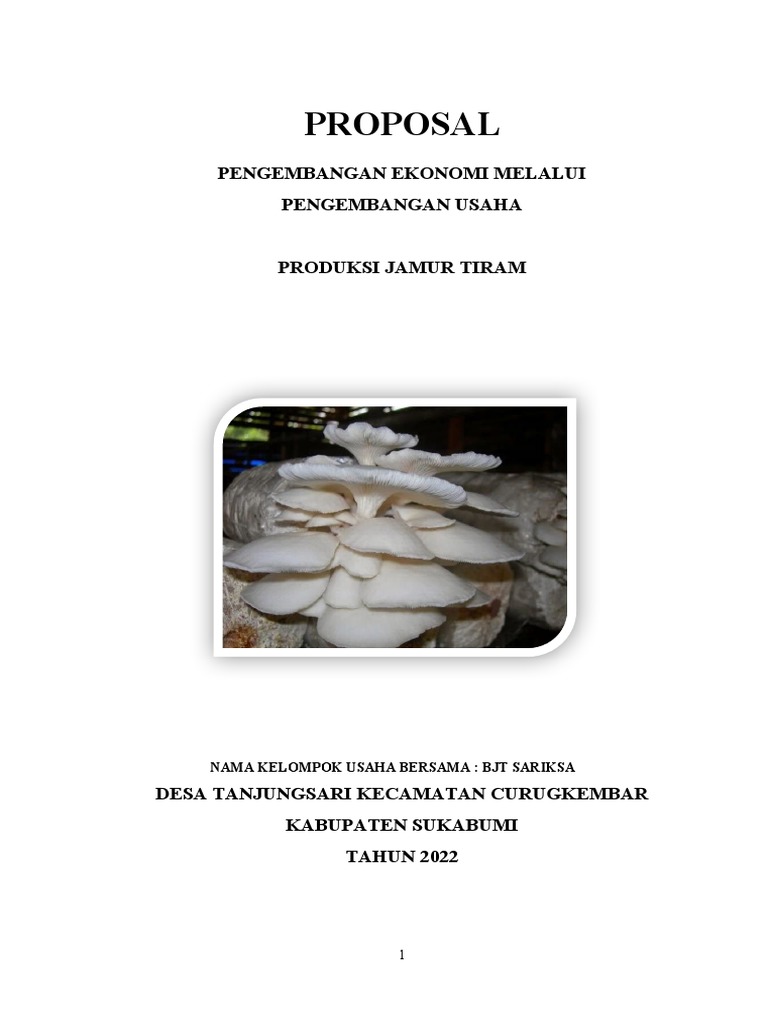 PROPOSAL

PENGEMBANGAN EKONOMI MELALUI

PENGEMBANGAN USAHA

PRODUKSI JAMUR TIRAM

NAMA KELOMPOK USAHA BERSAMA : BJT SARIKSA

DESA TANJUNGSARI KECAMATAN CURUGKEMBAR

KABUPATEN SUKABUMI

TAHUN 2022

1